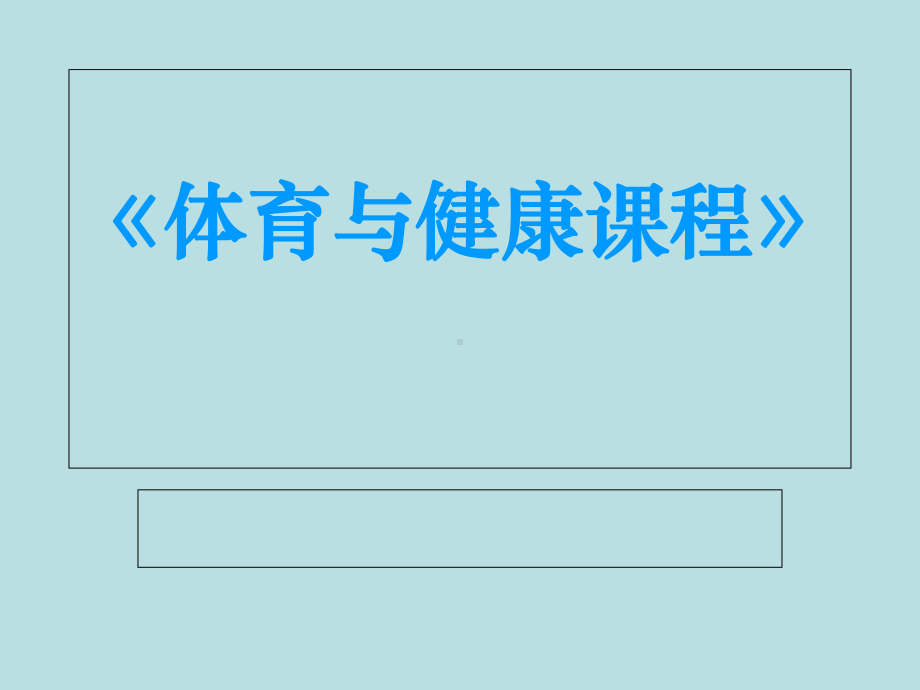 《体育与健康课程》